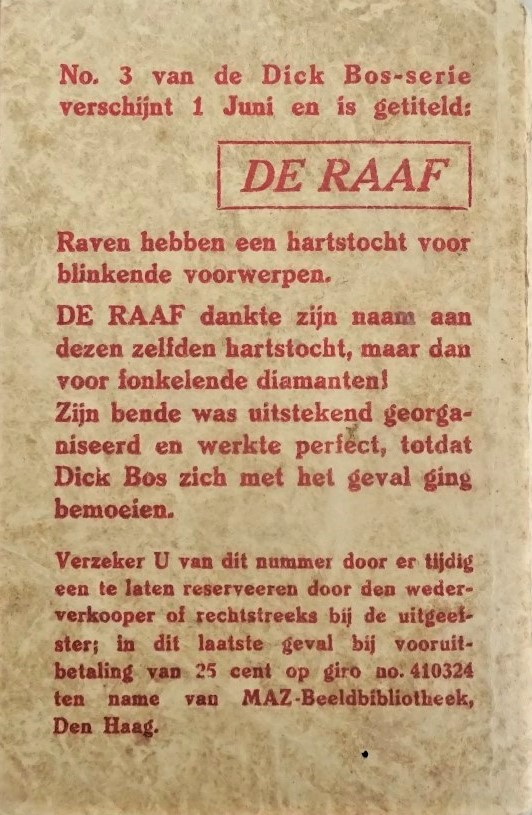 No. 3 van de Dick Bos-serie verschijnt 1 Juni en is getiteld:

DE RAAF

Raven hebben een hartstocht voor blinkende voorwerpen.

DE RAAF dankte zijn naam aan dezen zelfden hartstocht, maar dan voor fonkelende diamanten!
Zijn bende was uitstekend georganiseerd en werkte perfect, totdat Dick Bos zich met het geval ging bemoeien.

Verzeker U van dit nummer door er tijdig een te laten reserveeren door den wederverkooper of rechtstreeks bij de uitgeefster; in dit laatste geval bij vooruitbetaling van 25 cent op giro no. 410324 ten name van MAZ-Beeldbibliotheek, Den Haag.